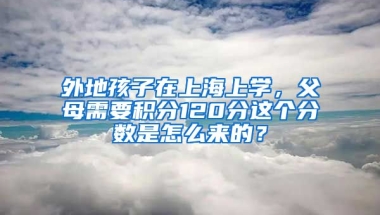 外地孩子在上海上学，父母需要积分120分这个分数是怎么来的？